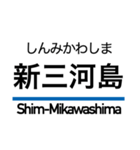 しんみかわしま

新三河島

Shim-Mikawashima